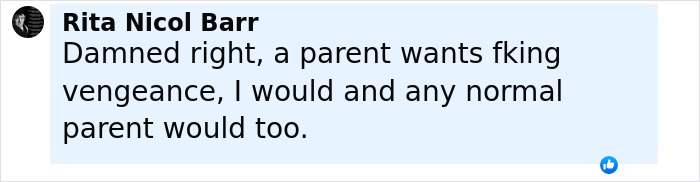 Rita Nicol Barr
Damned right, a parent wants fking vengeance, I would and any normal parent would too.